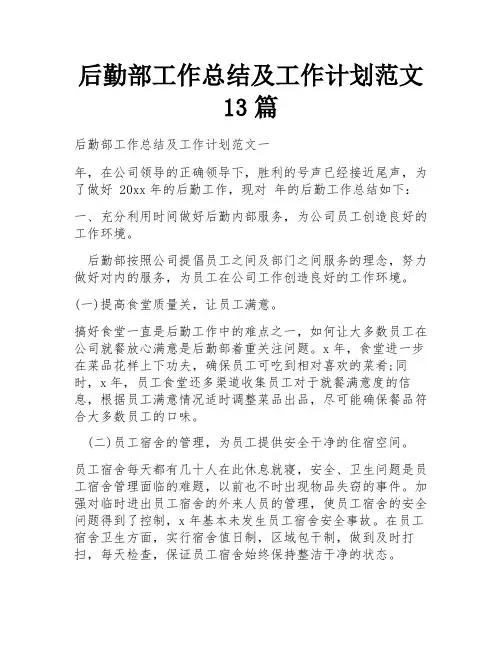 后勤部工作总结及工作计划范文13篇

后勤部工作总结及工作计划范文一

年，在公司领导的正确领导下，胜利的号声已经接近尾声，为了做好 20xx 年的后勤工作，现对 年的后勤工作总结如下：

一、充分利用时间做好后勤内部服务，为公司员工创造良好的工作环境。

后勤部按照公司提倡员工之间及部门之间服务的理念，努力做好对内的服务，为员工在公司工作创造良好的工作环境。

(一)提高食堂质量关，让员工满意。

搞好食堂一直是后勤工作中的难点之一，如何让大多数员工在公司就餐放心满意是后勤部着重关注问题。x 年，食堂进一步在菜品花样上下功夫，确保员工可吃到相对喜欢的菜肴;同时，x 年，员工食堂还多渠道收集员工对于就餐满意度的信息，根据员工满意情况适时调整菜品出品，尽可能确保餐品符合大多数员工的口味。

(二)员工宿舍的管理，为员工提供安全干净的住宿空间。

员工宿舍每天都有几十人在此休息就寝，安全、卫生问题是员工宿舍管理面临的难题，以前也不时出现物品失窃的事件。加强对临时进出员工宿舍的外来人员的管理，使员工宿舍的安全问题得到了控制，x 年基本未发生员工宿舍安全事故。在员工宿舍卫生方面，实行宿舍值日制，区域包干制，做到及时打扫，每天检查，保证员工宿舍始终保持整洁干净的状态。